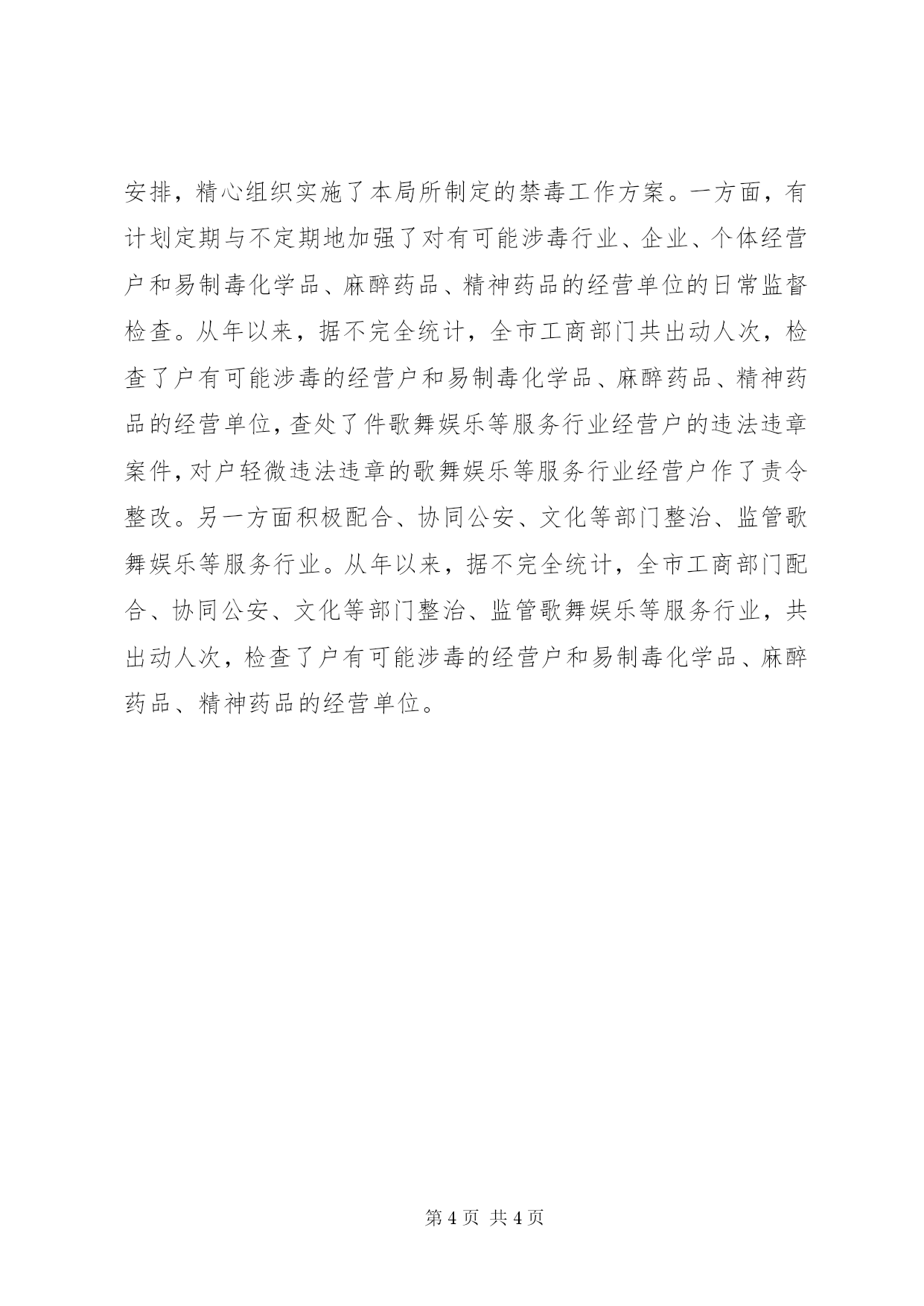 安排，精心组织实施了本局所制定的禁毒工作方案。一方面，有计划定期与不定期地加强了对有可能涉毒行业、企业、个体经营户和易制毒化学品、麻醉药品、精神药品的经营单位的日常监督检查。从年以来，据不完全统计，全市工商部门共出动人次，检查了户有可能涉毒的经营户和易制毒化学品、麻醉药品、精神药品的经营单位，查处了件歌舞娱乐等服务行业经营户的违法违章案件，对户轻微违法违章的歌舞娱乐等服务行业经营户作了责令整改。另一方面积极配合、协同公安、文化等部门整治、监管歌舞娱乐等服务行业。从年以来，据不完全统计，全市工商部门配合、协同公安、文化等部门整治、监管歌舞娱乐等服务行业，共出动人次，检查了户有可能涉毒的经营户和易制毒化学品、麻醉药品、精神药品的经营单位。

第 4 页 共 4 页